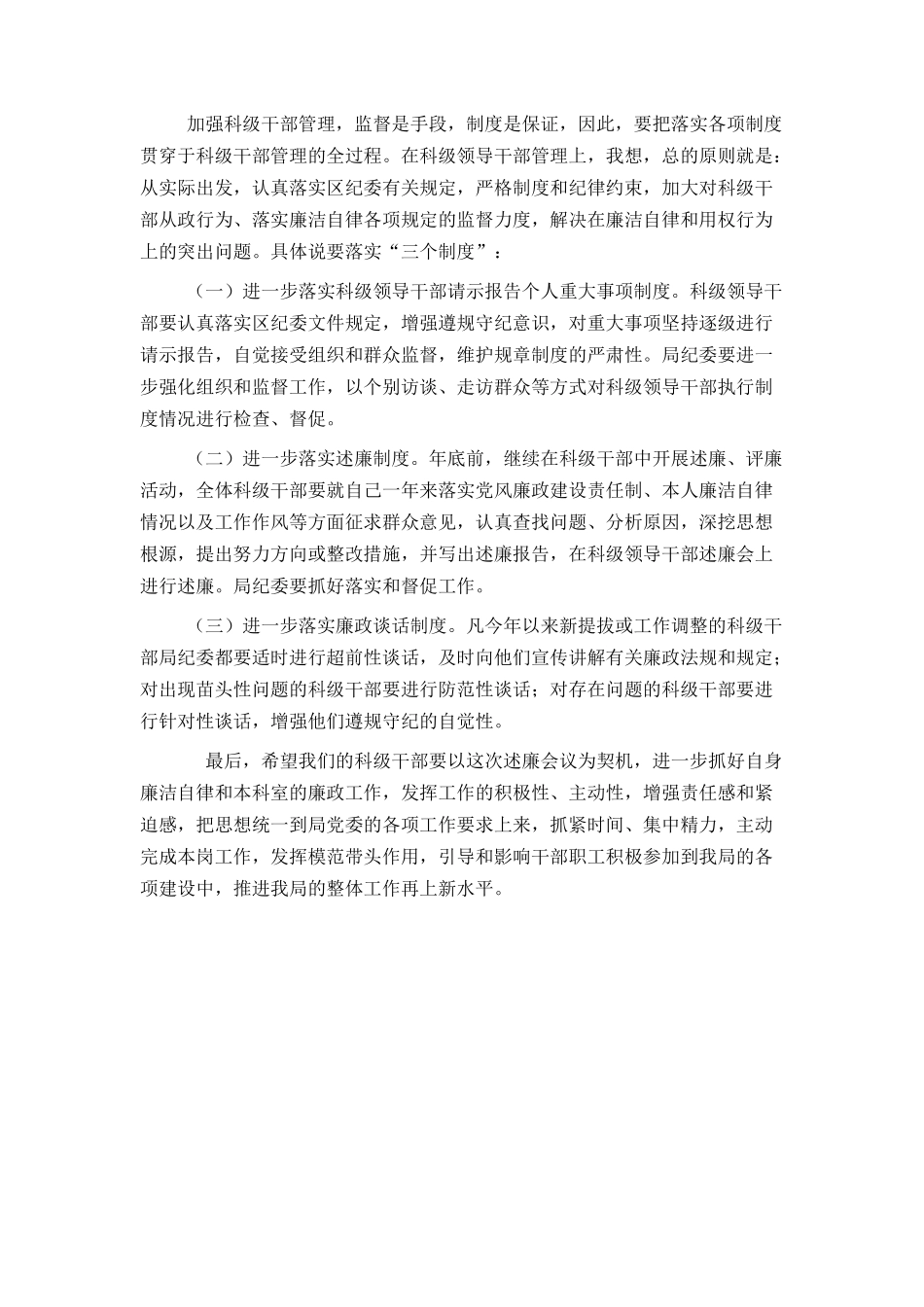 加强科级干部管理，监督是手段，制度是保证，因此，要把落实各项制度贯穿于科级干部管理的全过程。在科级领导干部管理上，我想，总的原则就是：从实际出发，认真落实区纪委有关规定，严格制度和纪律约束，加大对科级干部从政行为、落实廉洁自律各项规定的监督力度，解决在廉洁自律和用权行为上的突出问题。具体说要落实“三个制度”：

（一）进一步落实科级领导干部请示报告个人重大事项制度。科级领导干部要认真落实区纪委文件规定，增强遵规守纪意识，对重大事项坚持逐级进行请示报告，自觉接受组织和群众监督，维护规章制度的严肃性。局纪委要进一步强化组织和监督工作，以个别访谈、走访群众等方式对科级领导干部执行制度情况进行检查、督促。

（二）进一步落实述廉制度。年底前，继续在科级干部中开展述廉、评廉活动，全体科级干部要就自己一年来落实党风廉政建设责任制、本人廉洁自律情况以及工作作风等方面征求群众意见，认真查找问题、分析原因，深挖思想根源，提出努力方向或整改措施，并写出述廉报告，在科级领导干部述廉会上进行述廉。局纪委要抓好落实和督促工作。

（三）进一步落实廉政谈话制度。凡今年以来新提拔或工作调整的科级干部局纪委都要适时进行超前性谈话，及时向他们宣传讲解有关廉政法规和规定；对出现苗头性问题的科级干部要进行防范性谈话；对存在问题的科级干部要进行针对性谈话，增强他们遵规守纪的自觉性。

最后，希望我们的科级干部要以这次述廉会议为契机，进一步抓好自身廉洁自律和本科室的廉政工作，发挥工作的积极性、主动性，增强责任感和紧迫感，把思想统一到局党委的各项工作要求上来，抓紧时间、集中精力，主动完成本岗工作，发挥模范带头作用，引导和影响干部职工积极参加到我局的各项建设中，推进我局的整体工作再上新水平。